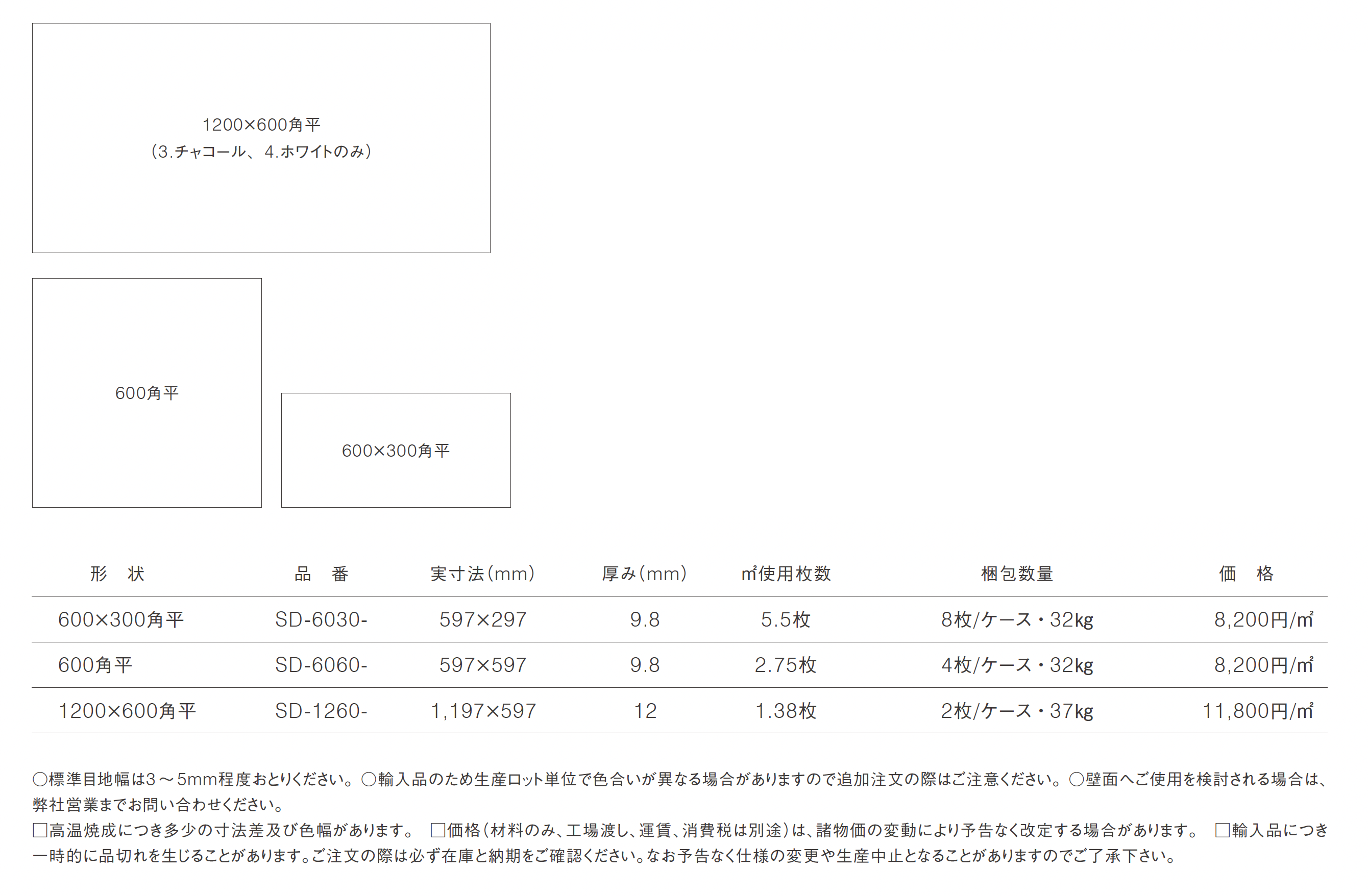 1200×600角平
(3.チャコール、4.ホワイトのみ)

600角平

600×300角平

| 形　状 | 品　番 | 実寸法(mm) | 厚み(mm) | ㎡使用枚数 | 梱包数量 | 価　格 |
|---|---|---|---|---|---|---|
| 600×300角平 | SD-6030- | 597×297 | 9.8 | 5.5枚 | 8枚/ケース・32kg | 8,200円/㎡ |
| 600角平 | SD-6060- | 597×597 | 9.8 | 2.75枚 | 4枚/ケース・32kg | 8,200円/㎡ |
| 1200×600角平 | SD-1260- | 1,197×597 | 12 | 1.38枚 | 2枚/ケース・37kg | 11,800円/㎡ |

○標準目地幅は3～5mm程度おとりください。○輸入品のため生産ロット単位で色合いが異なる場合がありますので追加注文の際はご注意ください。○壁面へご使用を検討される場合は、弊社営業までお問い合わせください。

☐高温焼成につき多少の寸法差及び色幅があります。 ☐価格(材料のみ、工場渡し、運賃、消費税は別途)は、諸物価の変動により予告なく改定する場合があります。 ☐輸入品につき一時的に品切れを生じることがあります。ご注文の際は必ず在庫と納期をご確認ください。なお予告なく仕様の変更や生産中止となることがありますのでご了承下さい。